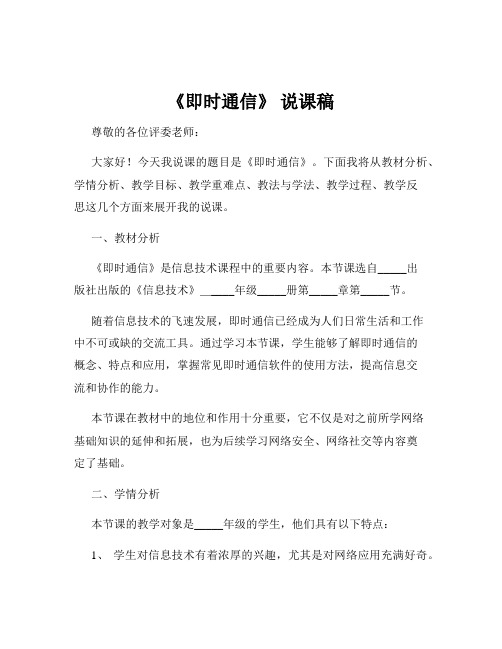 《即时通信》 说课稿

尊敬的各位评委老师：

大家好！今天我说课的题目是《即时通信》。下面我将从教材分析、学情分析、教学目标、教学重难点、教法与学法、教学过程、教学反思这几个方面来展开我的说课。

一、教材分析

《即时通信》是信息技术课程中的重要内容。本节课选自_____出版社出版的《信息技术》_____年级_____册第_____章第_____节。

随着信息技术的飞速发展，即时通信已经成为人们日常生活和工作中不可或缺的交流工具。通过学习本节课，学生能够了解即时通信的概念、特点和应用，掌握常见即时通信软件的使用方法，提高信息交流和协作的能力。

本节课在教材中的地位和作用十分重要，它不仅是对之前所学网络基础知识的延伸和拓展，也为后续学习网络安全、网络社交等内容奠定了基础。

二、学情分析

本节课的教学对象是_____年级的学生，他们具有以下特点：

1、 学生对信息技术有着浓厚的兴趣，尤其是对网络应用充满好奇。